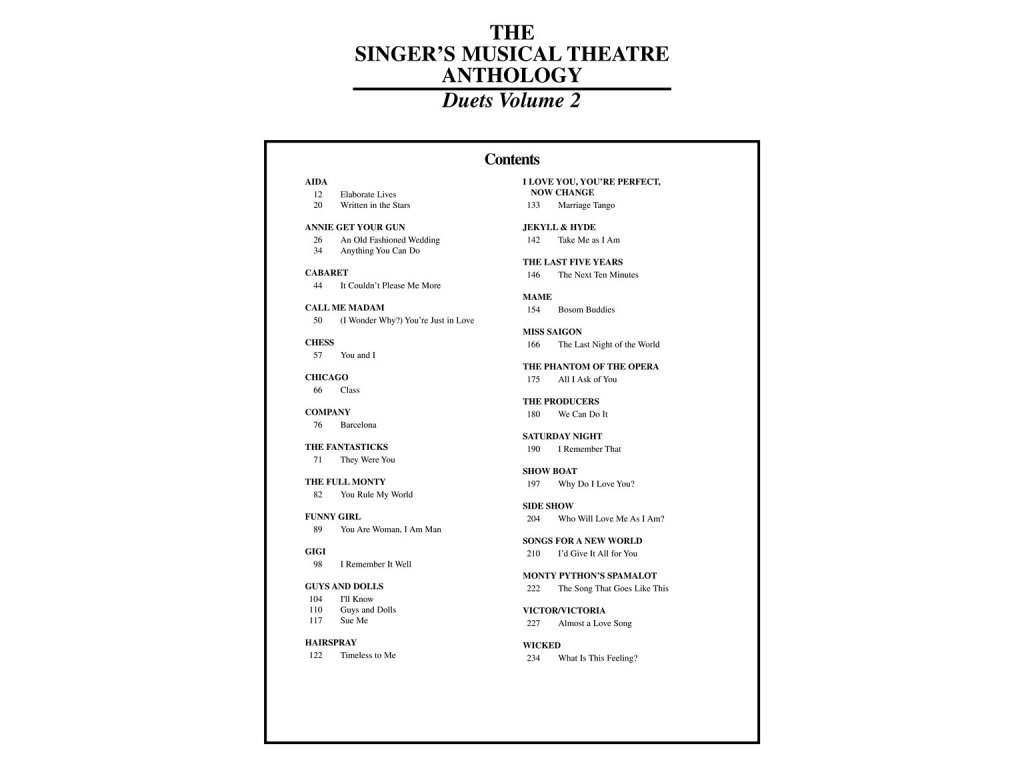 THE
SINGER'S MUSICAL THEATRE
ANTHOLOGY
Duets Volume 2

Contents

AIDA
12 Elaborate Lives
20 Written in the Stars

ANNIE GET YOUR GUN
26 An Old Fashioned Wedding
34 Anything You Can Do

CABARET
44 It Couldn't Please Me More

CALL ME MADAM
50 (I Wonder Why?) You're Just in Love

CHESS
57 You and I

CHICAGO
66 Class

COMPANY
76 Barcelona

THE FANTASTICKS
71 They Were You

THE FULL MONTY
82 You Rule My World

FUNNY GIRL
89 You Are Woman, I Am Man

GIGI
98 I Remember It Well

GUYS AND DOLLS
104 I'll Know
110 Guys and Dolls
117 Sue Me

HAIRSPRAY
122 Timeless to Me

I LOVE YOU, YOU'RE PERFECT, NOW CHANGE
133 Marriage Tango

JEKYLL & HYDE
142 Take Me as I Am

THE LAST FIVE YEARS
146 The Next Ten Minutes

MAME
154 Bosom Buddies

MISS SAIGON
166 The Last Night of the World

THE PHANTOM OF THE OPERA
175 All I Ask of You

THE PRODUCERS
180 We Can Do It

SATURDAY NIGHT
190 I Remember That

SHOW BOAT
197 Why Do I Love You?

SIDE SHOW
204 Who Will Love Me As I Am?

SONGS FOR A NEW WORLD
210 I'd Give It All for You

MONTY PYTHON'S SPAMALOT
222 The Song That Goes Like This

VICTOR/VICTORIA
227 Almost a Love Song

WICKED
234 What Is This Feeling?